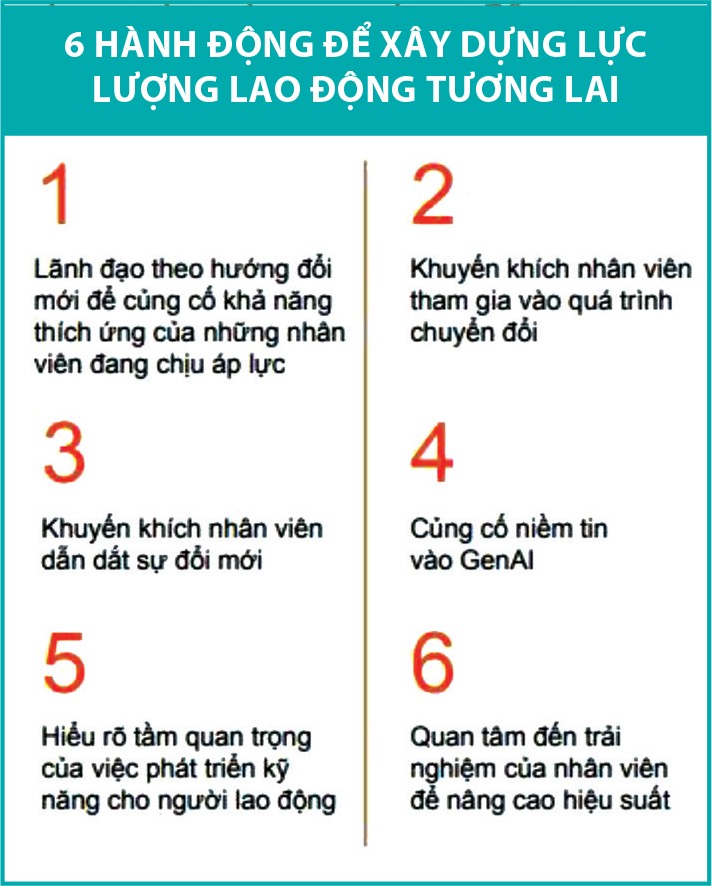 6 HÀNH ĐỘNG ĐỂ XÂY DỰNG LỰC LƯỢNG LAO ĐỘNG TƯƠNG LAI

1

Lãnh đạo theo hướng đổi mới để củng cố khả năng thích ứng của những nhân viên đang chịu áp lực

2

Khuyến khích nhân viên tham gia vào quá trình chuyển đổi

3

Khuyến khích nhân viên dẫn dắt sự đổi mới

4

Củng cố niềm tin vào GenAI

5

Hiểu rõ tầm quan trọng của việc phát triển kỹ năng cho người lao động

6

Quan tâm đến trải nghiệm của nhân viên để nâng cao hiệu suất